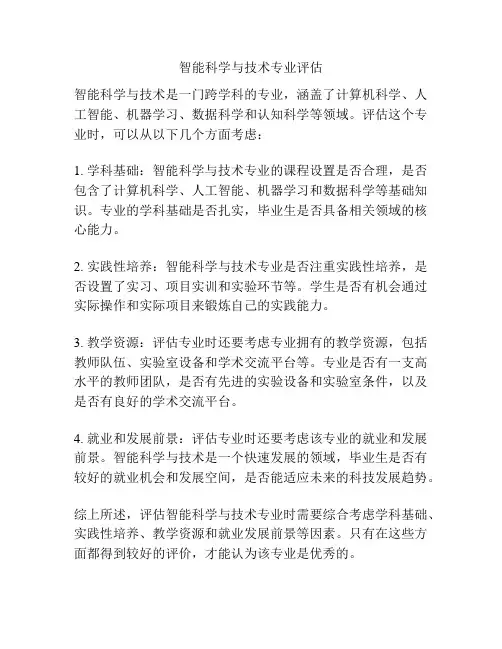 智能科学与技术专业评估

智能科学与技术是一门跨学科的专业，涵盖了计算机科学、人工智能、机器学习、数据科学和认知科学等领域。评估这个专业时，可以从以下几个方面考虑：

1. 学科基础：智能科学与技术专业的课程设置是否合理，是否包含了计算机科学、人工智能、机器学习和数据科学等基础知识。专业的学科基础是否扎实，毕业生是否具备相关领域的核心能力。

2. 实践性培养：智能科学与技术专业是否注重实践性培养，是否设置了实习、项目实训和实验环节等。学生是否有机会通过实际操作和实际项目来锻炼自己的实践能力。

3. 教学资源：评估专业时还要考虑专业拥有的教学资源，包括教师队伍、实验室设备和学术交流平台等。专业是否有一支高水平的教师团队，是否有先进的实验设备和实验室条件，以及是否有良好的学术交流平台。

4. 就业和发展前景：评估专业时还要考虑该专业的就业和发展前景。智能科学与技术是一个快速发展的领域，毕业生是否有较好的就业机会和发展空间，是否能适应未来的科技发展趋势。

综上所述，评估智能科学与技术专业时需要综合考虑学科基础、实践性培养、教学资源和就业发展前景等因素。只有在这些方面都得到较好的评价，才能认为该专业是优秀的。